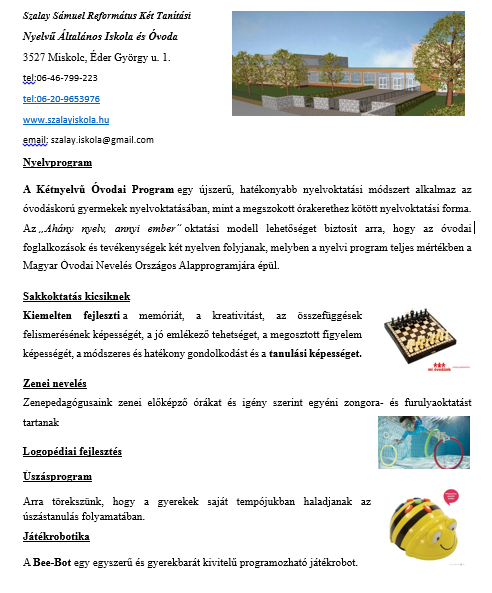 Szalay Sámuel Református Két Tanítási

Nyelvű Általános Iskola és Óvoda

3527 Miskolc, Éder György u. 1.

tel:06-46-799-223

tel:06-20-9653976

www.szalayiskola.hu

email: szalay.iskola@gmail.com

Nyelvprogram

A Kétnyelvű Óvodai Program egy újszerű, hatékonyabb nyelvoktatási módszert alkalmaz az óvodáskorú gyermekek nyelvoktatásában, mint a megszokott órakerethez kötött nyelvoktatási forma. Az „Ahány nyelv, annyi ember" oktatási modell lehetőséget biztosít arra, hogy az óvodai foglalkozások és tevékenységek két nyelven folyjanak, melyben a nyelvi program teljes mértékben a Magyar Óvodai Nevelés Országos Alapprogramjára épül.

Sakkoktatás kicsiknek

Kiemelten fejleszti a memóriát, a kreativitást, az összefüggések felismerésének képességét, a jó emlékező tehetséget, a megosztott figyelem képességét, a módszeres és hatékony gondolkodást és a tanulási képességet.

mi óvodánk

Zenei nevelés

Zenepedagógusaink zenei előképző órákat és igény szerint egyéni zongora- és furulyaoktatást tartanak

Logopédiai fejlesztés

Úszásprogram

Arra törekszünk, hogy a gyerekek saját tempójukban haladjanak az úszástanulás folyamatában.

Játékrobotika

A Bee-Bot egy egyszerű és gyerekbarát kivitelű programozható játékrobot.